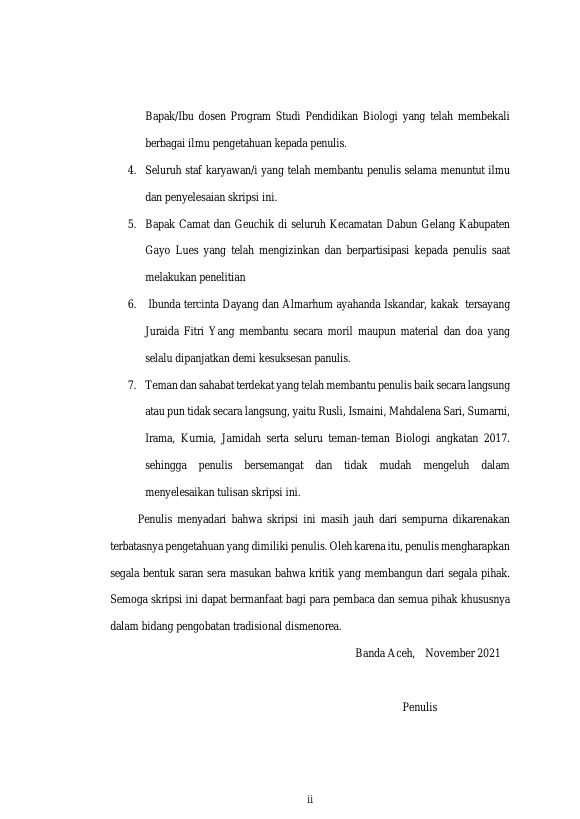 Bapak/Ibu dosen Program Studi Pendidikan Biologi yang telah membekali berbagai ilmu pengetahuan kepada penulis.

4. Seluruh staf karyawan/i yang telah membantu penulis selama menuntut ilmu dan penyelesaian skripsi ini.

5. Bapak Camat dan Geuchik di seluruh Kecamatan Dabun Gelang Kabupaten Gayo Lues yang telah mengizinkan dan berpartisipasi kepada penulis saat melakukan penelitian

6. Ibunda tercinta Dayang dan Almarhum ayahanda Iskandar, kakak tersayang Juraida Fitri Yang membantu secara moril maupun material dan doa yang selalu dipanjatkan demi kesuksesan panulis.

7. Teman dan sahabat terdekat yang telah membantu penulis baik secara langsung atau pun tidak secara langsung, yaitu Rusli, Ismaini, Mahdalena Sari, Sumarni, Irama, Kurnia, Jamidah serta seluru teman-teman Biologi angkatan 2017. sehingga penulis bersemangat dan tidak mudah mengeluh dalam menyelesaikan tulisan skripsi ini.

Penulis menyadari bahwa skripsi ini masih jauh dari sempurna dikarenakan terbatasnya pengetahuan yang dimiliki penulis. Oleh karena itu, penulis mengharapkan segala bentuk saran sera masukan bahwa kritik yang membangun dari segala pihak. Semoga skripsi ini dapat bermanfaat bagi para pembaca dan semua pihak khususnya dalam bidang pengobatan tradisional dismenorea.

Banda Aceh, November 2021

Penulis

ii